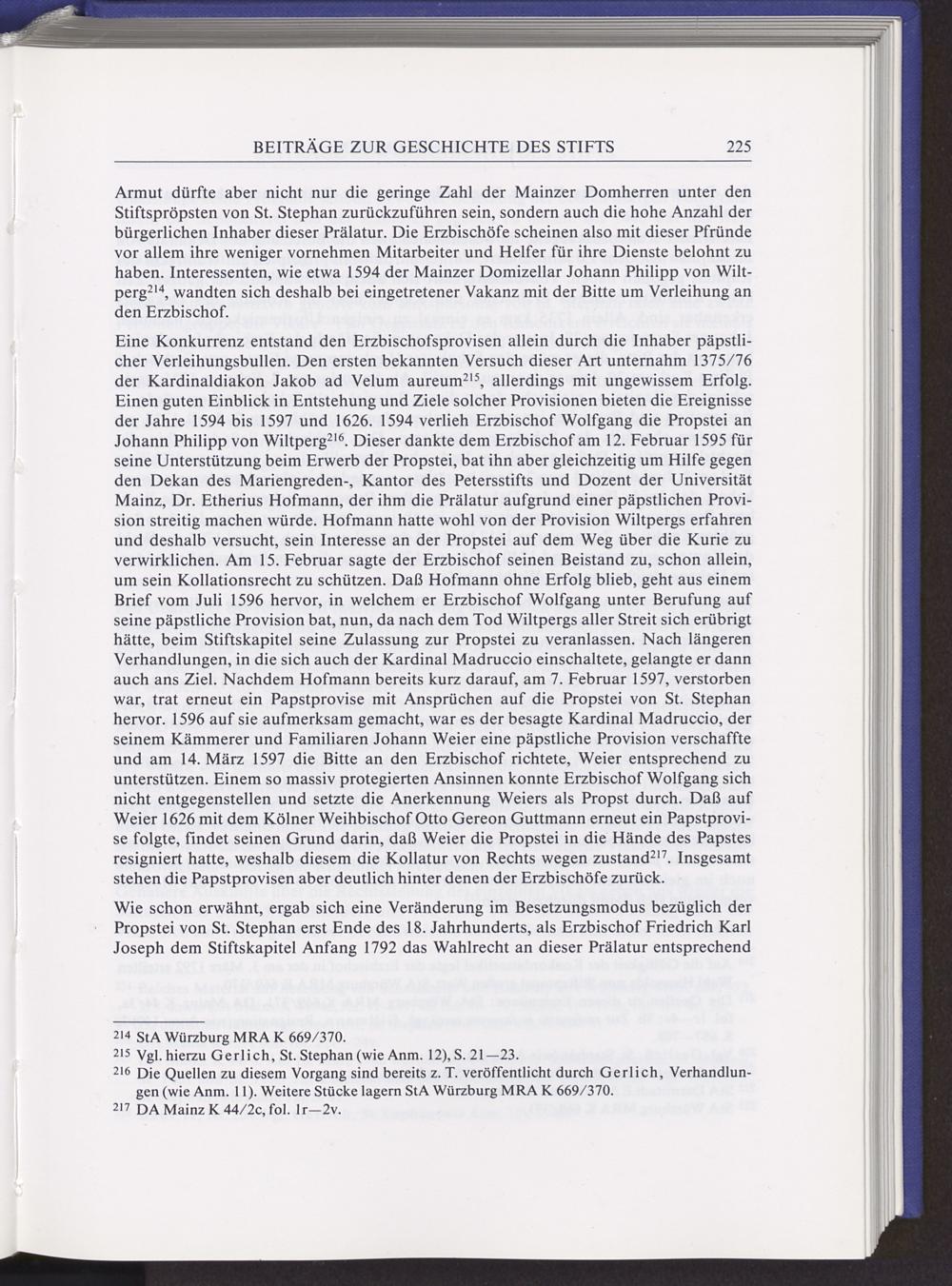 BEITRÄGE ZUR GESCHICHTE DES STIFTS 225

Armut dürfte aber nicht nur die geringe Zahl der Mainzer Domherren unter den Stiftspröpsten von St. Stephan zurückzuführen sein, sondern auch die hohe Anzahl der bürgerlichen Inhaber dieser Prälatur. Die Erzbischöfe scheinen also mit dieser Pfründe vor allem ihre weniger vornehmen Mitarbeiter und Helfer für ihre Dienste belohnt zu haben. Interessenten, wie etwa 1594 der Mainzer Domizellar Johann Philipp von Wiltperg$^{214}$, wandten sich deshalb bei eingetretener Vakanz mit der Bitte um Verleihung an den Erzbischof.

Eine Konkurrenz entstand den Erzbischofsprovisen allein durch die Inhaber päpstlicher Verleihungsbullen. Den ersten bekannten Versuch dieser Art unternahm 1375/76 der Kardinaldiakon Jakob ad Velum aureum$^{215}$, allerdings mit ungewissem Erfolg. Einen guten Einblick in Entstehung und Ziele solcher Provisionen bieten die Ereignisse der Jahre 1594 bis 1597 und 1626. 1594 verlieh Erzbischof Wolfgang die Propstei an Johann Philipp von Wiltperg$^{216}$. Dieser dankte dem Erzbischof am 12. Februar 1595 für seine Unterstützung beim Erwerb der Propstei, bat ihn aber gleichzeitig um Hilfe gegen den Dekan des Mariengreden-, Kantor des Petersstifts und Dozent der Universität Mainz, Dr. Etherius Hofmann, der ihm die Prälatur aufgrund einer päpstlichen Provision streitig machen würde. Hofmann hatte wohl von der Provision Wiltpergs erfahren und deshalb versucht, sein Interesse an der Propstei auf dem Weg über die Kurie zu verwirklichen. Am 15. Februar sagte der Erzbischof seinen Beistand zu, schon allein, um sein Kollationsrecht zu schützen. Daß Hofmann ohne Erfolg blieb, geht aus einem Brief vom Juli 1596 hervor, in welchem er Erzbischof Wolfgang unter Berufung auf seine päpstliche Provision bat, nun, da nach dem Tod Wiltpergs aller Streit sich erübrigt hätte, beim Stiftskapitel seine Zulassung zur Propstei zu veranlassen. Nach längeren Verhandlungen, in die sich auch der Kardinal Madruccio einschaltete, gelangte er dann auch ans Ziel. Nachdem Hofmann bereits kurz darauf, am 7. Februar 1597, verstorben war, trat erneut ein Papstprovise mit Ansprüchen auf die Propstei von St. Stephan hervor. 1596 auf sie aufmerksam gemacht, war es der besagte Kardinal Madruccio, der seinem Kämmerer und Familiaren Johann Weier eine päpstliche Provision verschaffte und am 14. März 1597 die Bitte an den Erzbischof richtete, Weier entsprechend zu unterstützen. Einem so massiv protegierten Ansinnen konnte Erzbischof Wolfgang sich nicht entgegenstellen und setzte die Anerkennung Weiers als Propst durch. Daß auf Weier 1626 mit dem Kölner Weihbischof Otto Gereon Guttmann erneut ein Papstprovise folgte, findet seinen Grund darin, daß Weier die Propstei in die Hände des Papstes resigniert hatte, weshalb diesem die Kollatur von Rechts wegen zustand$^{217}$. Insgesamt stehen die Papstprovisen aber deutlich hinter denen der Erzbischöfe zurück.

Wie schon erwähnt, ergab sich eine Veränderung im Besetzungsmodus bezüglich der Propstei von St. Stephan erst Ende des 18. Jahrhunderts, als Erzbischof Friedrich Karl Joseph dem Stiftskapitel Anfang 1792 das Wahlrecht an dieser Prälatur entsprechend

214 StA Würzburg MRA K 669/370.
215 Vgl. hierzu Gerlich, St. Stephan (wie Anm. 12), S. 21—23.
216 Die Quellen zu diesem Vorgang sind bereits z. T. veröffentlicht durch Gerlich, Verhandlungen (wie Anm. 11). Weitere Stücke lagern StA Würzburg MRA K 669/370.
217 DA Mainz K 44/2c, fol. 1r—2v.